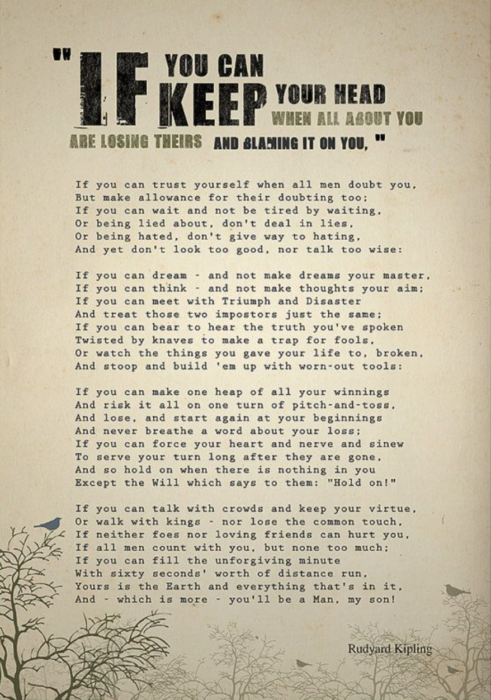 " IF YOU CAN KEEP YOUR HEAD WHEN ALL ABOUT YOU ARE LOSING THEIRS AND BLAMING IT ON YOU, "

If you can trust yourself when all men doubt you,
But make allowance for their doubting too;
If you can wait and not be tired by waiting,
Or being lied about, don't deal in lies,
Or being hated, don't give way to hating,
And yet don't look too good, nor talk too wise:

If you can dream - and not make dreams your master,
If you can think - and not make thoughts your aim;
If you can meet with Triumph and Disaster
And treat those two impostors just the same;
If you can bear to hear the truth you've spoken
Twisted by knaves to make a trap for fools,
Or watch the things you gave your life to, broken,
And stoop and build 'em up with worn-out tools:

If you can make one heap of all your winnings
And risk it all on one turn of pitch-and-toss,
And lose, and start again at your beginnings
And never breathe a word about your loss;
If you can force your heart and nerve and sinew
To serve your turn long after they are gone,
And so hold on when there is nothing in you
Except the Will which says to them: "Hold on!"

If you can talk with crowds and keep your virtue,
Or walk with kings - nor lose the common touch,
If neither foes nor loving friends can hurt you,
If all men count with you, but none too much;
If you can fill the unforgiving minute
With sixty seconds' worth of distance run,
Yours is the Earth and everything that's in it,
And - which is more - you'll be a Man, my son!

Rudyard Kipling